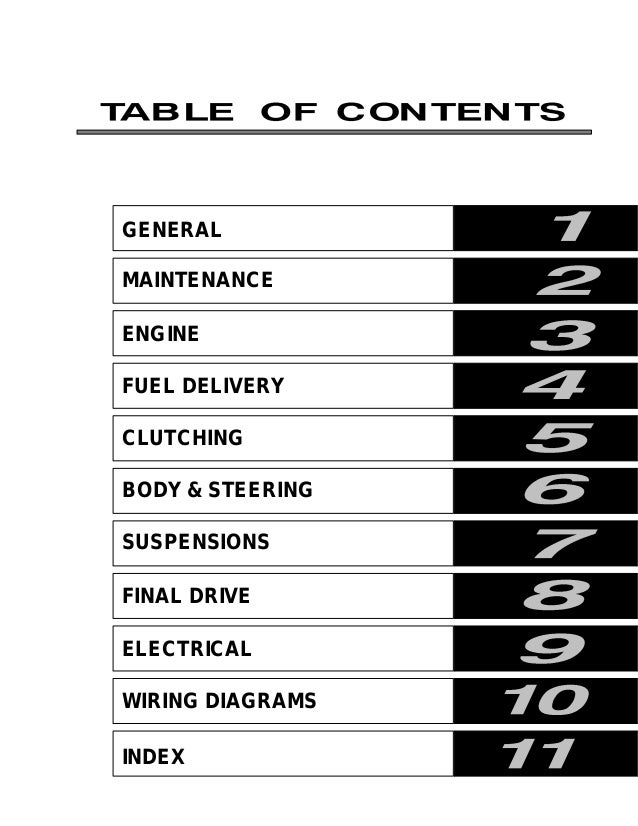 TABLE OF CONTENTS

| GENERAL | 1 |
|---|---|
| MAINTENANCE | 2 |
| ENGINE | 3 |
| FUEL DELIVERY | 4 |
| CLUTCHING | 5 |
| BODY & STEERING | 6 |
| SUSPENSIONS | 7 |
| FINAL DRIVE | 8 |
| ELECTRICAL | 9 |
| WIRING DIAGRAMS | 10 |
| INDEX | 11 |